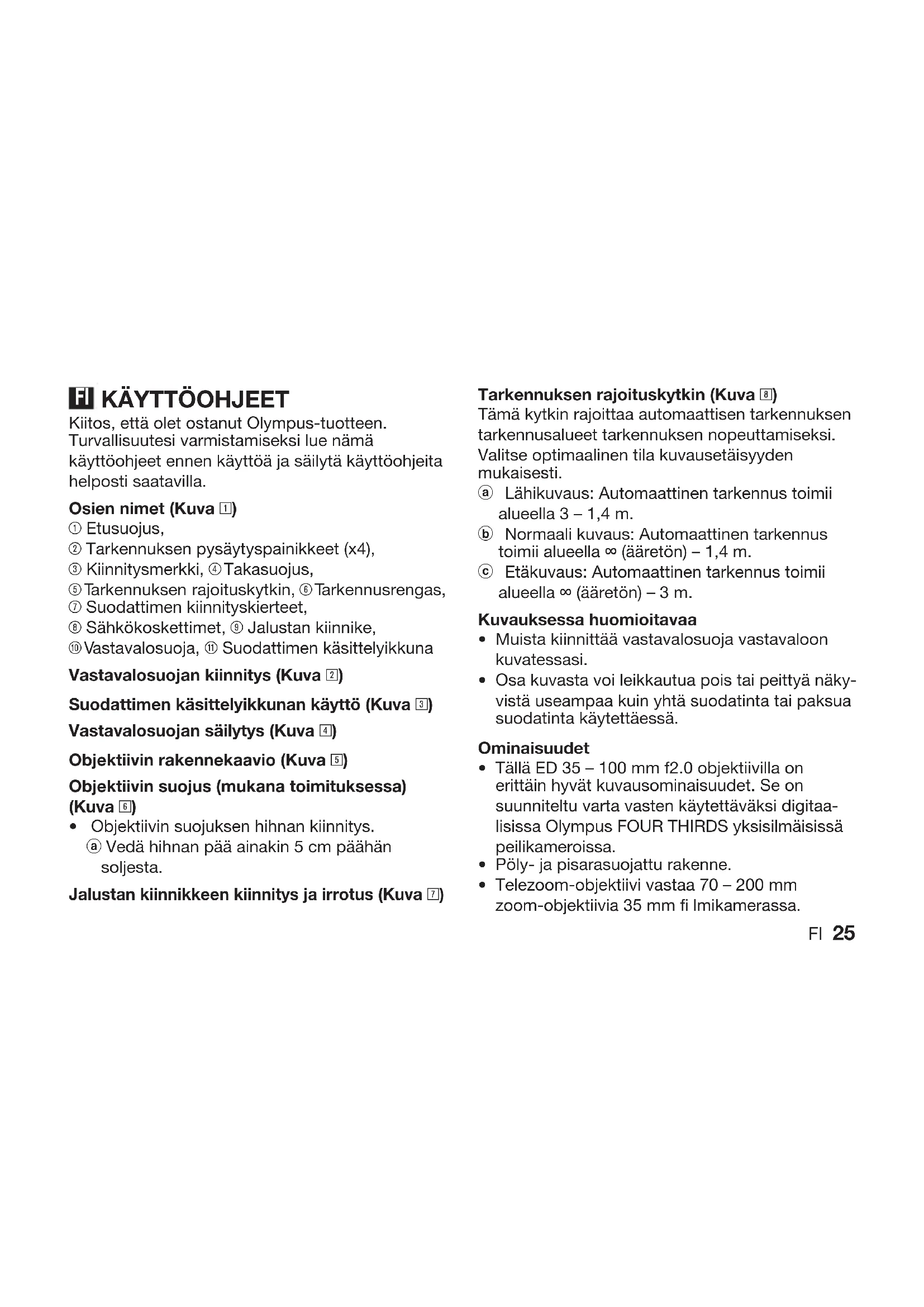 FI KÄYTTÖOHJEET
Kiitos, että olet ostanut Olympus-tuotteen. Turvallisuutesi varmistamiseksi lue nämä käyttöohjeet ennen käyttöä ja säilytä käyttöohjeita helposti saatavilla.

Osien nimet (Kuva 1)
① Etusuojus,
② Tarkennuksen pysäytyspainikkeet (x4),
③ Kiinnitysmerkki, ④ Takasuojus,
⑤ Tarkennuksen rajoituskytkin, ⑥ Tarkennusrengas,
⑦ Suodattimen kiinnityskierteet,
⑧ Sähkökoskettimet, ⑨ Jalustan kiinnike,
⑩ Vastavalosuoja, ⑪ Suodattimen käsittelyikkuna

Vastavalosuojan kiinnitys (Kuva 2)

Suodattimen käsittelyikkunan käyttö (Kuva 3)

Vastavalosuojan säilytys (Kuva 4)

Objektiivin rakennekaavio (Kuva 5)

Objektiivin suojus (mukana toimituksessa) (Kuva 6)
• Objektiivin suojuksen hihnan kiinnitys.
ⓐ Vedä hihnan pää ainakin 5 cm päähän soljesta.

Jalustan kiinnikkeen kiinnitys ja irrotus (Kuva 7)

Tarkennuksen rajoituskytkin (Kuva 8)
Tämä kytkin rajoittaa automaattisen tarkennuksen tarkennusalueet tarkennuksen nopeuttamiseksi. Valitse optimaalinen tila kuvausetäisyyden mukaisesti.
ⓐ Lähikuvaus: Automaattinen tarkennus toimii alueella 3 – 1,4 m.
ⓑ Normaali kuvaus: Automaattinen tarkennus toimii alueella ∞ (ääretön) – 1,4 m.
ⓒ Etäkuvaus: Automaattinen tarkennus toimii alueella ∞ (ääretön) – 3 m.

Kuvauksessa huomioitavaa
• Muista kiinnittää vastavalosuoja vastavaloon kuvatessasi.
• Osa kuvasta voi leikkautua pois tai peittyä näkyvistä useampaa kuin yhtä suodatinta tai paksua suodatinta käytettäessä.

Ominaisuudet
• Tällä ED 35 – 100 mm f2.0 objektiivilla on erittäin hyvät kuvausominaisuudet. Se on suunniteltu varta vasten käytettäväksi digitaalisissa Olympus FOUR THIRDS yksisilmäisissä peilikameroissa.
• Pöly- ja pisarasuojattu rakenne.
• Telezoom-objektiivi vastaa 70 – 200 mm zoom-objektiivia 35 mm fi lmikamerassa.

FI 25